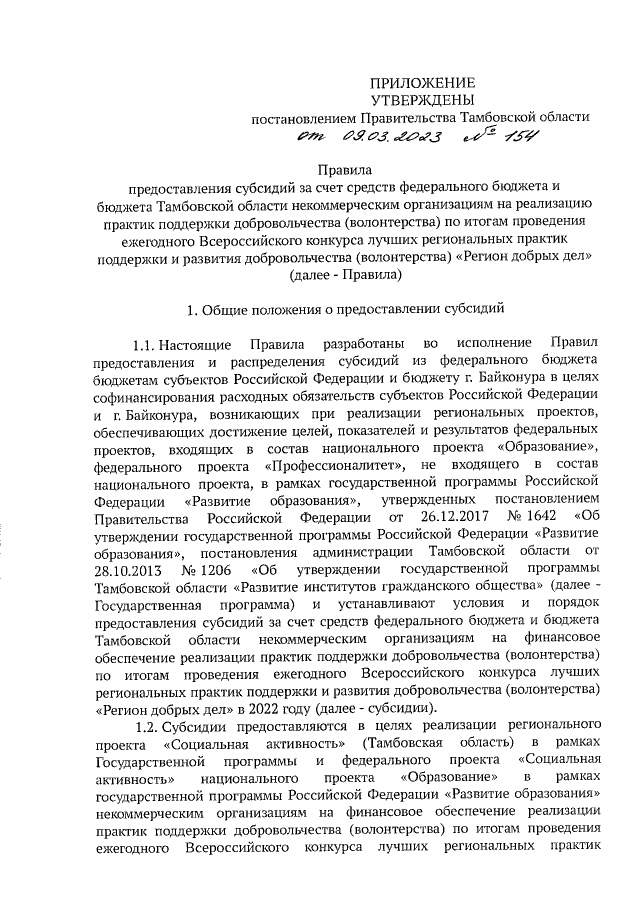 ПРИЛОЖЕНИЕ
УТВЕРЖДЕНЫ
постановлением Правительства Тамбовской области
от 09.03.2023 № 154

Правила
предоставления субсидий за счет средств федерального бюджета и бюджета Тамбовской области некоммерческим организациям на реализацию практик поддержки добровольчества (волонтерства) по итогам проведения ежегодного Всероссийского конкурса лучших региональных практик поддержки и развития добровольчества (волонтерства) «Регион добрых дел» (далее - Правила)

1. Общие положения о предоставлении субсидий

1.1. Настоящие Правила разработаны во исполнение Правил предоставления и распределения субсидий из федерального бюджета бюджетам субъектов Российской Федерации и бюджету г. Байконура в целях софинансирования расходных обязательств субъектов Российской Федерации и г. Байконура, возникающих при реализации региональных проектов, обеспечивающих достижение целей, показателей и результатов федеральных проектов, входящих в состав национального проекта «Образование», федерального проекта «Профессионалитет», не входящего в состав национального проекта, в рамках государственной программы Российской Федерации «Развитие образования», утвержденных постановлением Правительства Российской Федерации от 26.12.2017 № 1642 «Об утверждении государственной программы Российской Федерации «Развитие образования», постановления администрации Тамбовской области от 28.10.2013 № 1206 «Об утверждении государственной программы Тамбовской области «Развитие институтов гражданского общества» (далее - Государственная программа) и устанавливают условия и порядок предоставления субсидий за счет средств федерального бюджета и бюджета Тамбовской области некоммерческим организациям на финансовое обеспечение реализации практик поддержки добровольчества (волонтерства) по итогам проведения ежегодного Всероссийского конкурса лучших региональных практик поддержки и развития добровольчества (волонтерства) «Регион добрых дел» в 2022 году (далее - субсидии).

1.2. Субсидии предоставляются в целях реализации регионального проекта «Социальная активность» (Тамбовская область) в рамках Государственной программы и федерального проекта «Социальная активность» национального проекта «Образование» в рамках государственной программы Российской Федерации «Развитие образования» некоммерческим организациям на финансовое обеспечение реализации практик поддержки добровольчества (волонтерства) по итогам проведения ежегодного Всероссийского конкурса лучших региональных практик